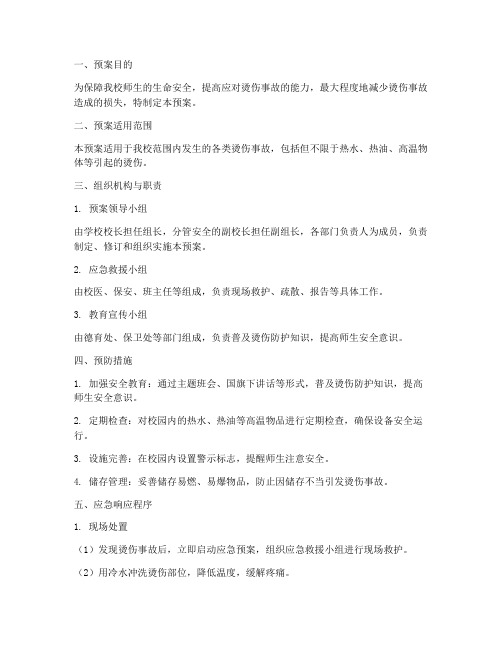 一、预案目的

为保障我校师生的生命安全，提高应对烫伤事故的能力，最大程度地减少烫伤事故造成的损失，特制定本预案。

二、预案适用范围

本预案适用于我校范围内发生的各类烫伤事故，包括但不限于热水、热油、高温物体等引起的烫伤。

三、组织机构与职责

1. 预案领导小组

由学校校长担任组长，分管安全的副校长担任副组长，各部门负责人为成员，负责制定、修订和组织实施本预案。

2. 应急救援小组

由校医、保安、班主任等组成，负责现场救护、疏散、报告等具体工作。

3. 教育宣传小组

由德育处、保卫处等部门组成，负责普及烫伤防护知识，提高师生安全意识。

四、预防措施

1. 加强安全教育：通过主题班会、国旗下讲话等形式，普及烫伤防护知识，提高师生安全意识。

2. 定期检查：对校园内的热水、热油等高温物品进行定期检查，确保设备安全运行。

3. 设施完善：在校园内设置警示标志，提醒师生注意安全。

4. 储存管理：妥善储存易燃、易爆物品，防止因储存不当引发烫伤事故。

五、应急响应程序

1. 现场处置

（1）发现烫伤事故后，立即启动应急预案，组织应急救援小组进行现场救护。

（2）用冷水冲洗烫伤部位，降低温度，缓解疼痛。